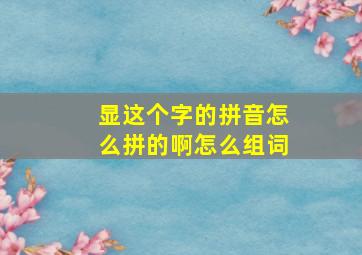 显这个字的拼音怎么拼的啊怎么组词